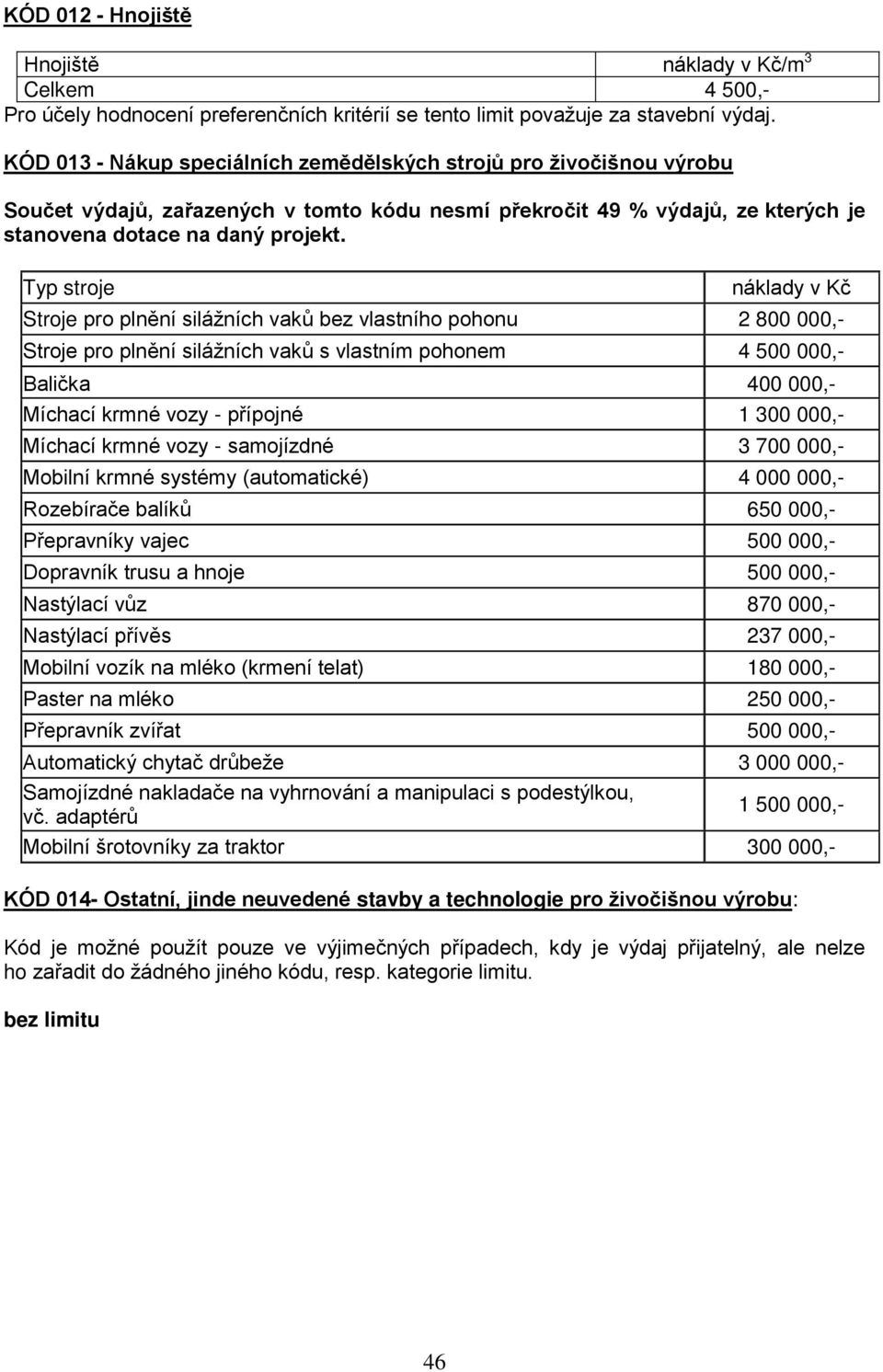 KÓD 012 - Hnojiště

| Hnojiště | náklady v Kč/m$^3$ |
|---|---|
| Celkem | 4 500,- |

Pro účely hodnocení preferenčních kritérií se tento limit považuje za stavební výdaj.

KÓD 013 - Nákup speciálních zemědělských strojů pro živočišnou výrobu

Součet výdajů, zařazených v tomto kódu nesmí překročit 49 % výdajů, ze kterých je stanovena dotace na daný projekt.

| Typ stroje | náklady v Kč |
|---|---|
| Stroje pro plnění silážních vaků bez vlastního pohonu | 2 800 000,- |
| Stroje pro plnění silážních vaků s vlastním pohonem | 4 500 000,- |
| Balička | 400 000,- |
| Míchací krmné vozy - přípojné | 1 300 000,- |
| Míchací krmné vozy - samojízdné | 3 700 000,- |
| Mobilní krmné systémy (automatické) | 4 000 000,- |
| Rozebírače balíků | 650 000,- |
| Přepravníky vajec | 500 000,- |
| Dopravník trusu a hnoje | 500 000,- |
| Nastýlací vůz | 870 000,- |
| Nastýlací přívěs | 237 000,- |
| Mobilní vozík na mléko (krmení telat) | 180 000,- |
| Paster na mléko | 250 000,- |
| Přepravník zvířat | 500 000,- |
| Automatický chytač drůbeže | 3 000 000,- |
| Samojízdné nakladače na vyhrnování a manipulaci s podestýlkou, vč. adaptérů | 1 500 000,- |
| Mobilní šrotovníky za traktor | 300 000,- |

KÓD 014- Ostatní, jinde neuvedené stavby a technologie pro živočišnou výrobu:

Kód je možné použít pouze ve výjimečných případech, kdy je výdaj přijatelný, ale nelze ho zařadit do žádného jiného kódu, resp. kategorie limitu.

bez limitu

46